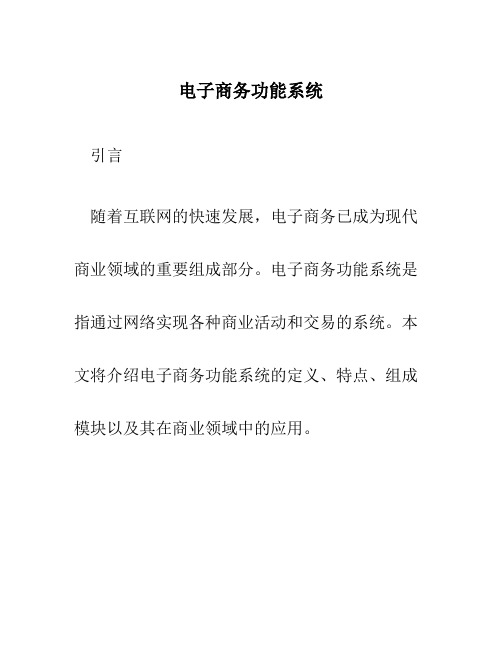 电子商务功能系统

引言

随着互联网的快速发展，电子商务已成为现代商业领域的重要组成部分。电子商务功能系统是指通过网络实现各种商业活动和交易的系统。本文将介绍电子商务功能系统的定义、特点、组成模块以及其在商业领域中的应用。